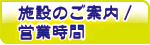 施設のご案内 /
営業時間